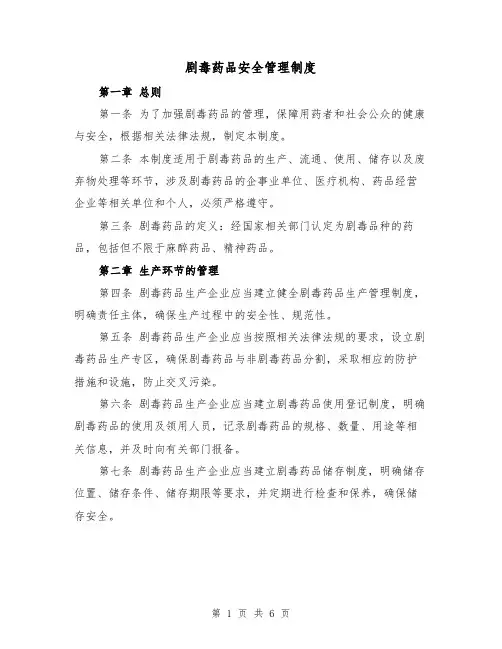 剧毒药品安全管理制度

第一章 总则

第一条 为了加强剧毒药品的管理，保障用药者和社会公众的健康与安全，根据相关法律法规，制定本制度。

第二条 本制度适用于剧毒药品的生产、流通、使用、储存以及废弃物处理等环节，涉及剧毒药品的企事业单位、医疗机构、药品经营企业等相关单位和个人，必须严格遵守。

第三条 剧毒药品的定义：经国家相关部门认定为剧毒品种的药品，包括但不限于麻醉药品、精神药品。

第二章 生产环节的管理

第四条 剧毒药品生产企业应当建立健全剧毒药品生产管理制度，明确责任主体，确保生产过程中的安全性、规范性。

第五条 剧毒药品生产企业应当按照相关法律法规的要求，设立剧毒药品生产专区，确保剧毒药品与非剧毒药品分割，采取相应的防护措施和设施，防止交叉污染。

第六条 剧毒药品生产企业应当建立剧毒药品使用登记制度，明确剧毒药品的使用及领用人员，记录剧毒药品的规格、数量、用途等相关信息，并及时向有关部门报备。

第七条 剧毒药品生产企业应当建立剧毒药品储存制度，明确储存位置、储存条件、储存期限等要求，并定期进行检查和保养，确保储存安全。

第 1 页 共 6 页